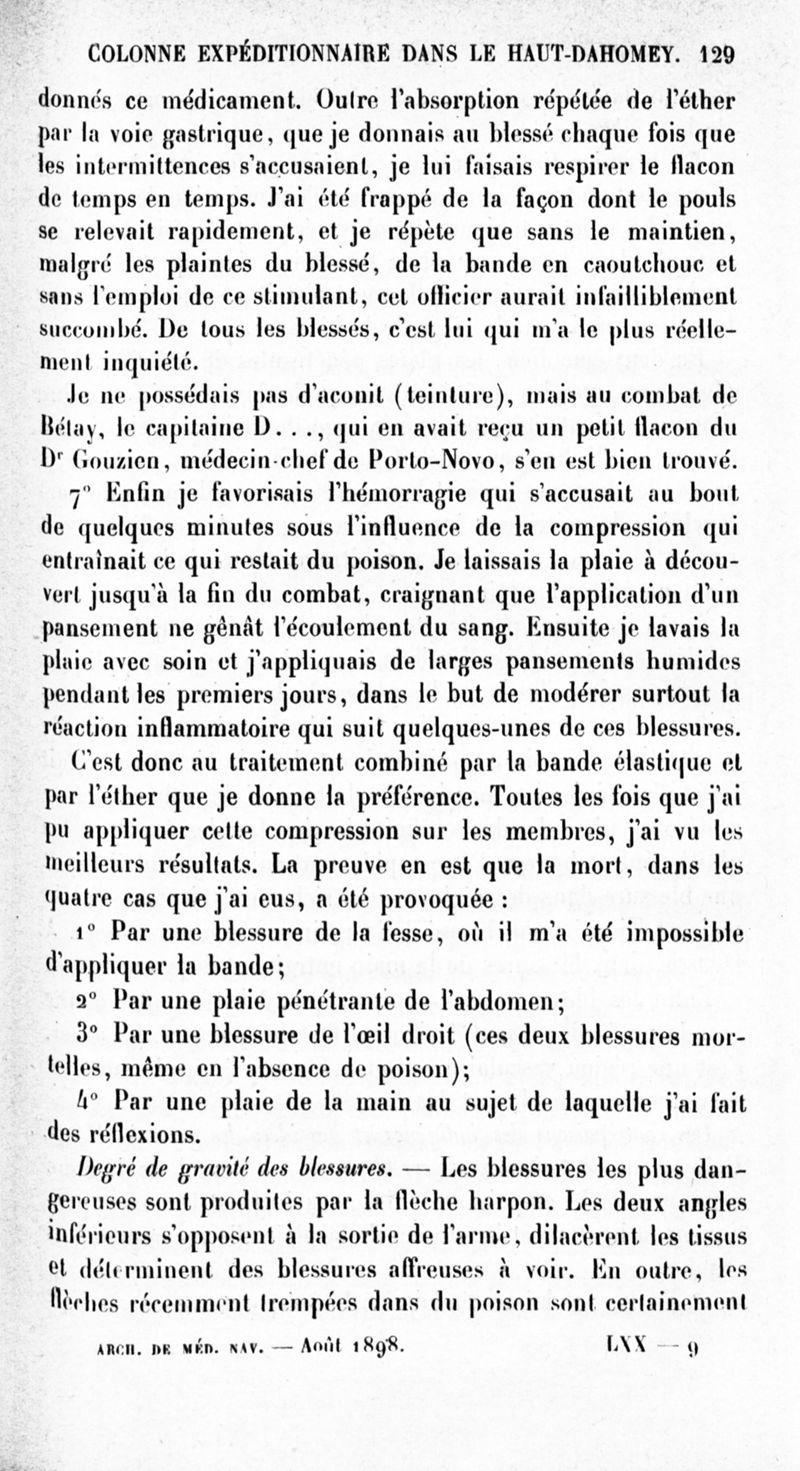 COLONNE EXPÉDITIONNAIRE DANS LE HAUT-DAHOMEY. 129

donnés ce médicament. Outre l'absorption répétée de l'éther par la voie gastrique, que je donnais au blessé chaque fois que les intermittences s'accusaient, je lui faisais respirer le flacon de temps en temps. J'ai été frappé de la façon dont le pouls se relevait rapidement, et je répète que sans le maintien, malgré les plaintes du blessé, de la bande en caoutchouc et sans l'emploi de ce stimulant, cet officier aurait infailliblement succombé. De tous les blessés, c'est lui qui m'a le plus réellement inquiété.

Je ne possédais pas d'aconit (teinture), mais au combat de Bétay, le capitaine D..., qui en avait reçu un petit flacon du Dr Gouzien, médecin-chef de Porto-Novo, s'en est bien trouvé.

7° Enfin je favorisais l'hémorragie qui s'accusait au bout de quelques minutes sous l'influence de la compression qui entraînait ce qui restait du poison. Je laissais la plaie à découvert jusqu'à la fin du combat, craignant que l'application d'un pansement ne gênât l'écoulement du sang. Ensuite je lavais la plaie avec soin et j'appliquais de larges pansements humides pendant les premiers jours, dans le but de modérer surtout la réaction inflammatoire qui suit quelques-unes de ces blessures.

C'est donc au traitement combiné par la bande élastique et par l'éther que je donne la préférence. Toutes les fois que j'ai pu appliquer cette compression sur les membres, j'ai vu les meilleurs résultats. La preuve en est que la mort, dans les quatre cas que j'ai eus, a été provoquée :

1° Par une blessure de la fesse, où il m'a été impossible d'appliquer la bande;

2° Par une plaie pénétrante de l'abdomen;

3° Par une blessure de l'œil droit (ces deux blessures mortelles, même en l'absence de poison);

4° Par une plaie de la main au sujet de laquelle j'ai fait des réflexions.

Degré de gravité des blessures. — Les blessures les plus dangereuses sont produites par la flèche harpon. Les deux angles inférieurs s'opposent à la sortie de l'arme, dilacèrent les tissus et déterminent des blessures affreuses à voir. En outre, les flèches récemment trempées dans du poison sont certainement

ARCH. DE MÉD. NAV. — Août 1898. LXX — 9